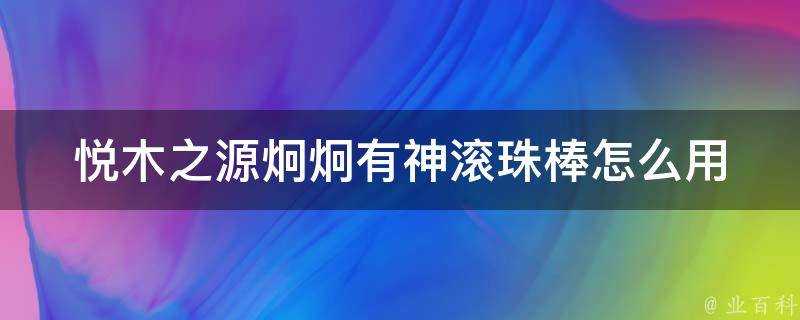 悦木之源炯炯有神滚珠棒怎么用

@ 业百科